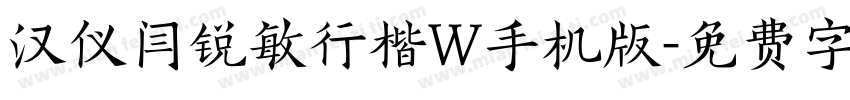 汉仪闫锐敏行楷W手机版-免费字